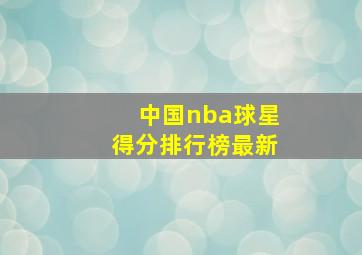 中国nba球星
得分排行榜最新